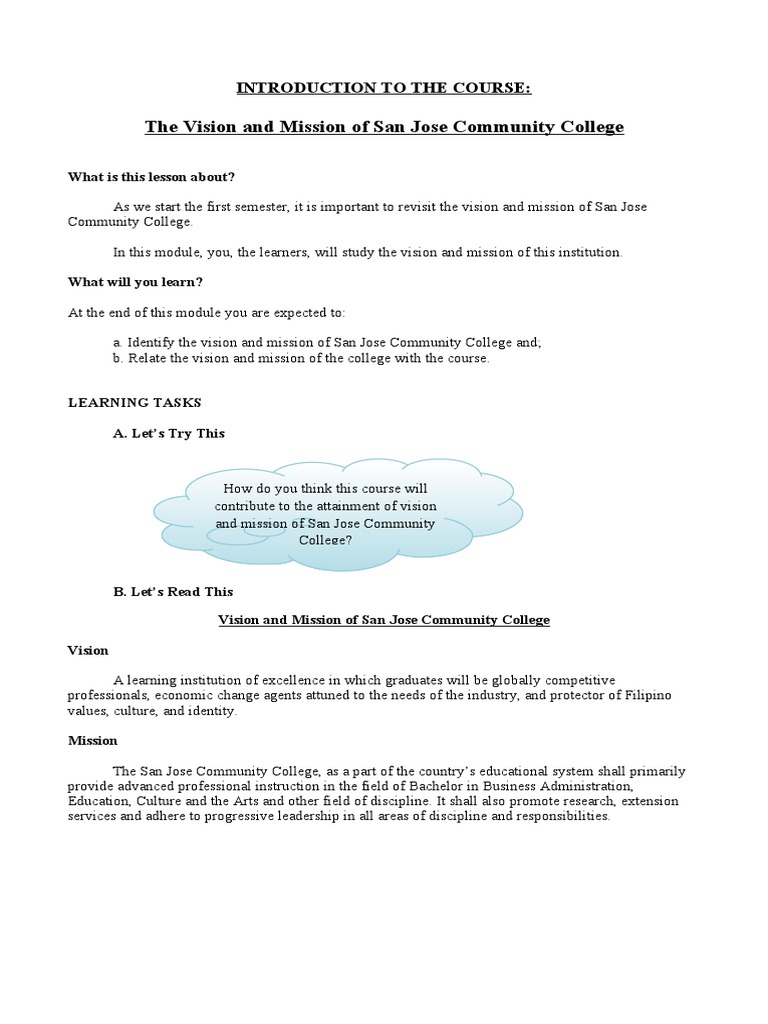 INTRODUCTION TO THE COURSE:

The Vision and Mission of San Jose Community College

What is this lesson about?

As we start the first semester, it is important to revisit the vision and mission of San Jose Community College.

In this module, you, the learners, will study the vision and mission of this institution.

What will you learn?

At the end of this module you are expected to:

a. Identify the vision and mission of San Jose Community College and;
b. Relate the vision and mission of the college with the course.

LEARNING TASKS

A. Let's Try This

How do you think this course will contribute to the attainment of vision and mission of San Jose Community College?

B. Let's Read This

Vision and Mission of San Jose Community College

Vision

A learning institution of excellence in which graduates will be globally competitive professionals, economic change agents attuned to the needs of the industry, and protector of Filipino values, culture, and identity.

Mission

The San Jose Community College, as a part of the country's educational system shall primarily provide advanced professional instruction in the field of Bachelor in Business Administration, Education, Culture and the Arts and other field of discipline. It shall also promote research, extension services and adhere to progressive leadership in all areas of discipline and responsibilities.